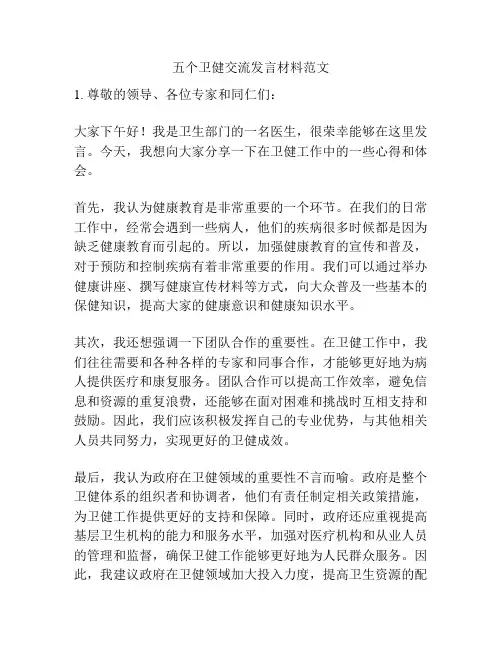 五个卫健交流发言材料范文

1. 尊敬的领导、各位专家和同仁们：

大家下午好！我是卫生部门的一名医生，很荣幸能够在这里发言。今天，我想向大家分享一下在卫健工作中的一些心得和体会。

首先，我认为健康教育是非常重要的一个环节。在我们的日常工作中，经常会遇到一些病人，他们的疾病很多时候都是因为缺乏健康教育而引起的。所以，加强健康教育的宣传和普及，对于预防和控制疾病有着非常重要的作用。我们可以通过举办健康讲座、撰写健康宣传材料等方式，向大众普及一些基本的保健知识，提高大家的健康意识和健康知识水平。

其次，我还想强调一下团队合作的重要性。在卫健工作中，我们往往需要和各种各样的专家和同事合作，才能够更好地为病人提供医疗和康复服务。团队合作可以提高工作效率，避免信息和资源的重复浪费，还能够在面对困难和挑战时互相支持和鼓励。因此，我们应该积极发挥自己的专业优势，与其他相关人员共同努力，实现更好的卫健成效。

最后，我认为政府在卫健领域的重要性不言而喻。政府是整个卫健体系的组织者和协调者，他们有责任制定相关政策措施，为卫健工作提供更好的支持和保障。同时，政府还应重视提高基层卫生机构的能力和服务水平，加强对医疗机构和从业人员的管理和监督，确保卫健工作能够更好地为人民群众服务。因此，我建议政府在卫健领域加大投入力度，提高卫生资源的配